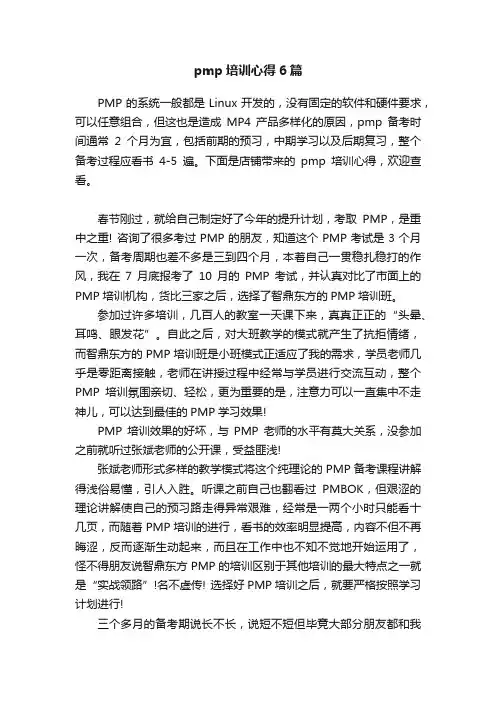 pmp 培训心得 6 篇

PMP 的系统一般都是 Linux 开发的，没有固定的软件和硬件要求，可以任意组合，但这也是造成 MP4 产品多样化的原因，pmp 备考时间通常 2 个月为宜，包括前期的预习，中期学习以及后期复习，整个备考过程应看书 4-5 遍。下面是店铺带来的 pmp 培训心得，欢迎查看。

春节刚过，就给自己制定好了今年的提升计划，考取 PMP，是重中之重! 咨询了很多考过 PMP 的朋友，知道这个 PMP 考试是 3 个月一次，备考周期也差不多是三到四个月，本着自己一贯稳扎稳打的作风，我在 7 月底报考了 10 月的 PMP 考试，并认真对比了市面上的 PMP 培训机构，货比三家之后，选择了智鼎东方的 PMP 培训班。

参加过许多培训，几百人的教室一天课下来，真真正正的“头晕、耳鸣、眼发花”。自此之后，对大班教学的模式就产生了抗拒情绪，而智鼎东方的 PMP 培训班是小班模式正适应了我的需求，学员老师几乎是零距离接触，老师在讲授过程中经常与学员进行交流互动，整个 PMP 培训氛围亲切、轻松，更为重要的是，注意力可以一直集中不走神儿，可以达到最佳的 PMP 学习效果!

PMP 培训效果的好坏，与 PMP 老师的水平有莫大关系，没参加之前就听过张斌老师的公开课，受益匪浅!

张斌老师形式多样的教学模式将这个纯理论的 PMP 备考课程讲解得浅俗易懂，引人入胜。听课之前自己也翻看过 PMBOK，但艰涩的理论讲解使自己的预习路走得异常艰难，经常是一两个小时只能看十几页，而随着 PMP 培训的进行，看书的效率明显提高，内容不但不再晦涩，反而逐渐生动起来，而且在工作中也不知不觉地开始运用了，怪不得朋友说智鼎东方 PMP 的培训区别于其他培训的最大特点之一就是“实战领路”!名不虚传! 选择好 PMP 培训之后，就要严格按照学习计划进行!

三个多月的备考期说长不长，说短不短但毕竟大部分朋友都和我